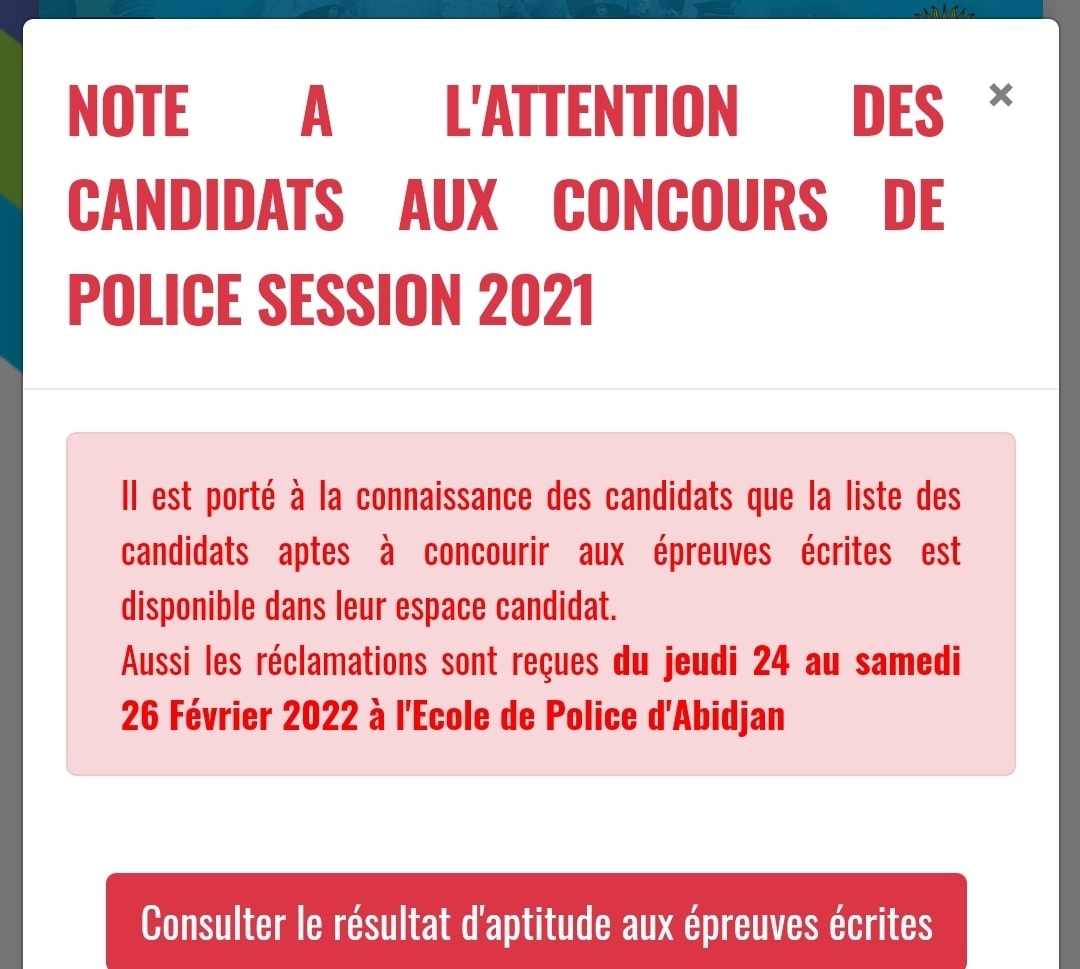 NOTE A L'ATTENTION DES CANDIDATS AUX CONCOURS DE POLICE SESSION 2021

×

Il est porté à la connaissance des candidats que la liste des candidats aptes à concourir aux épreuves écrites est disponible dans leur espace candidat.
Aussi les réclamations sont reçues du jeudi 24 au samedi 26 Février 2022 à l'Ecole de Police d'Abidjan

Consulter le résultat d'aptitude aux épreuves écrites